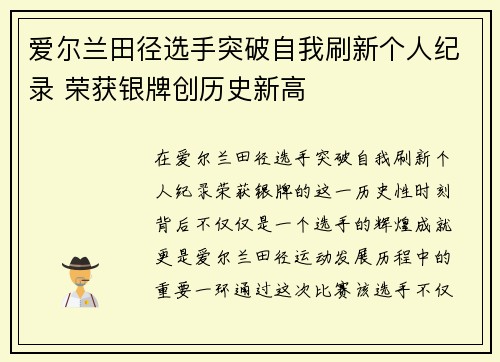 爱尔兰田径选手突破自我刷新个人纪录 荣获银牌创历史新高

在爱尔兰田径选手突破自我刷新个人纪录荣获银牌的这一历史性时刻背后不仅仅是一个选手的辉煌成就更是爱尔兰田径运动发展历程中的重要一环通过这次比赛该选手不仅